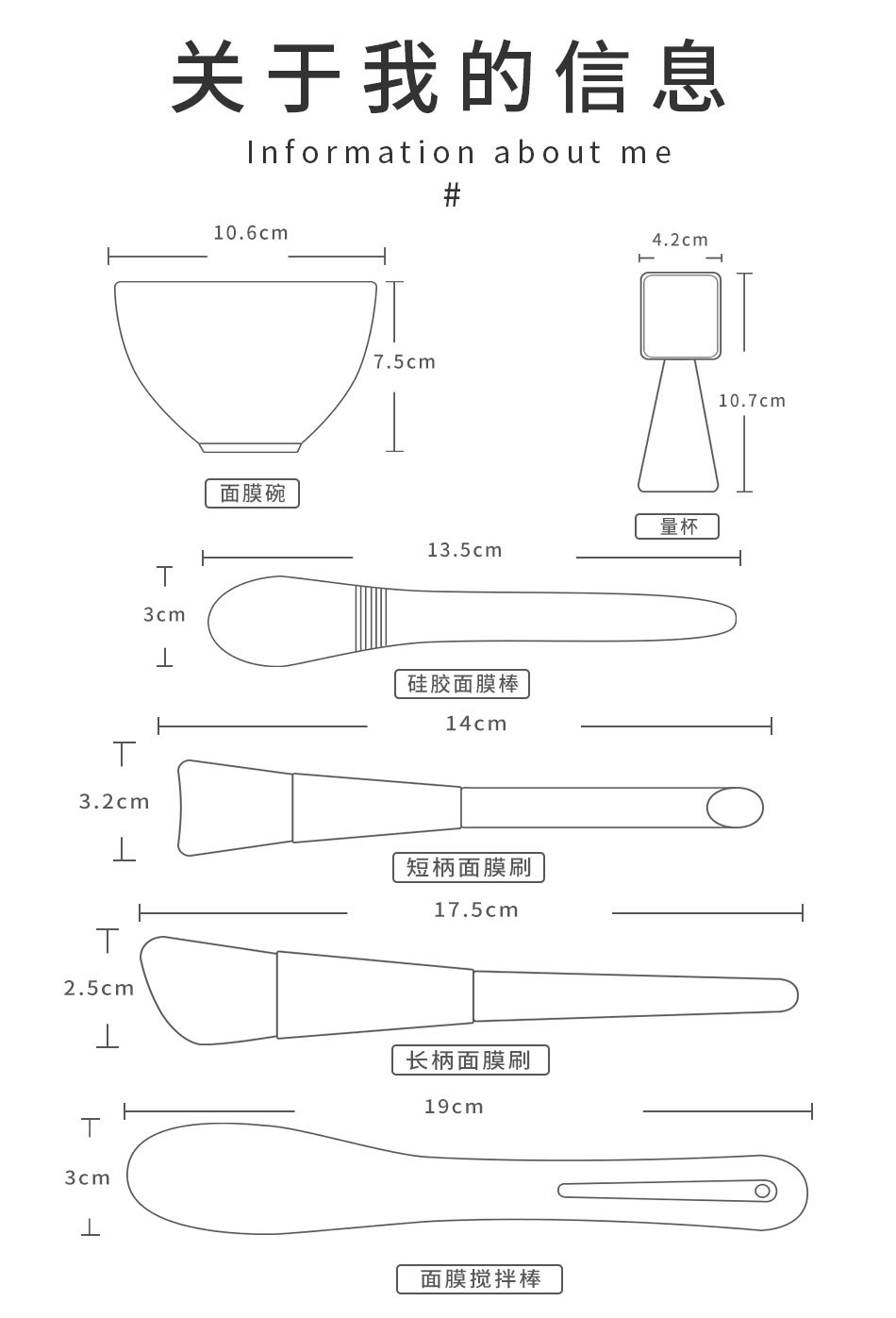 关于我的信息

Information about me

#

10.6cm

7.5cm

面膜碗

4.2cm

10.7cm

量杯

13.5cm

3cm

硅胶面膜棒

14cm

3.2cm

短柄面膜刷

17.5cm

2.5cm

长柄面膜刷

19cm

3cm

面膜搅拌棒